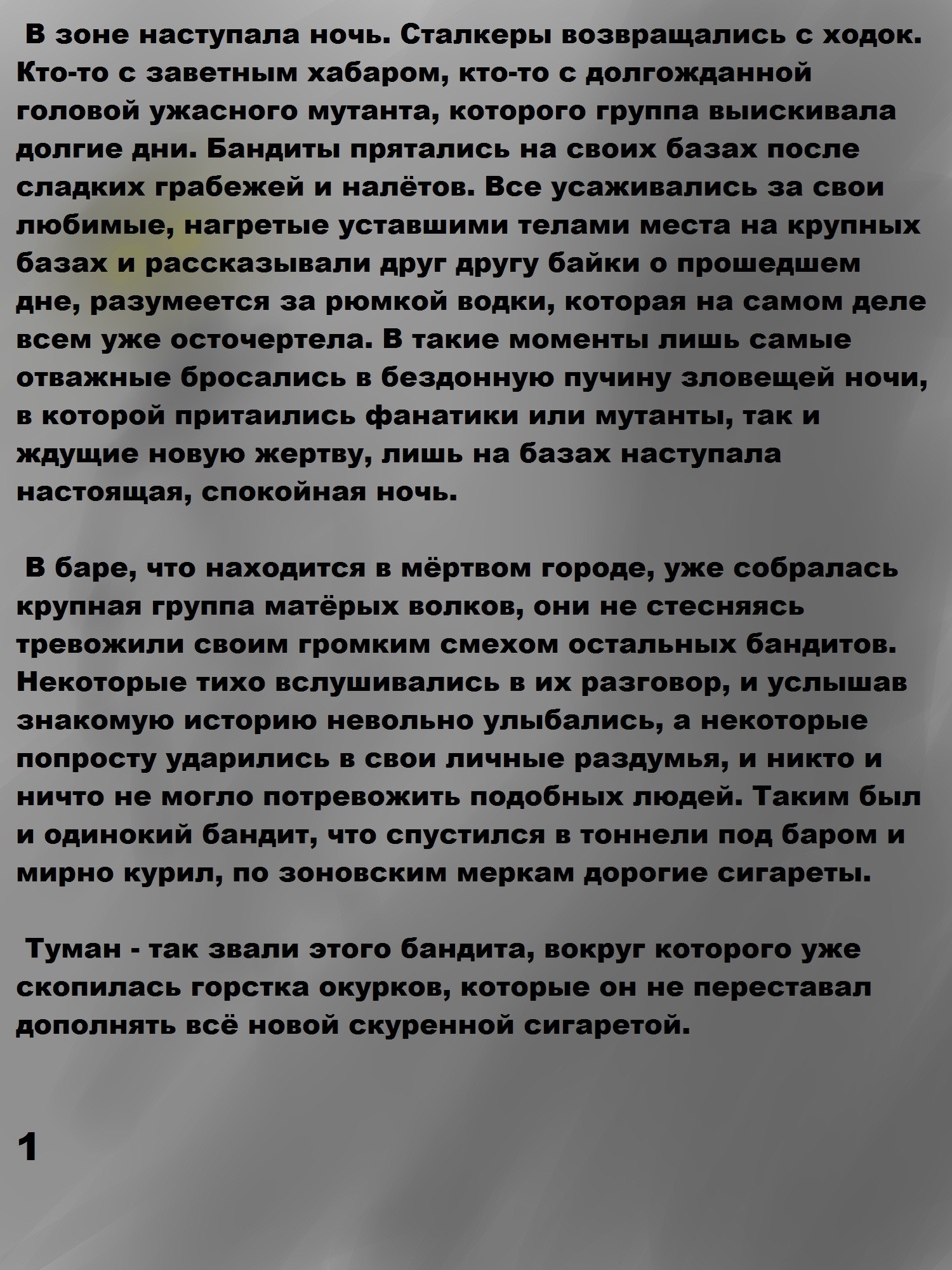 В зоне наступала ночь. Сталкеры возвращались с ходок. Кто-то с заветным хабаром, кто-то с долгожданной головой ужасного мутанта, которого группа выискивала долгие дни. Бандиты прятались на своих базах после сладких грабежей и налётов. Все усаживались за свои любимые, нагретые уставшими телами места на крупных базах и рассказывали друг другу байки о прошедшем дне, разумеется за рюмкой водки, которая на самом деле всем уже осточертела. В такие моменты лишь самые отважные бросались в бездонную пучину зловещей ночи, в которой притаились фанатики или мутанты, так и ждущие новую жертву, лишь на базах наступала настоящая, спокойная ночь.

В баре, что находится в мёртвом городе, уже собралась крупная группа матёрых волков, они не стесняясь тревожили своим громким смехом остальных бандитов. Некоторые тихо вслушивались в их разговор, и услышав знакомую историю невольно улыбались, а некоторые попросту ударились в свои личные раздумья, и никто и ничто не могло потревожить подобных людей. Таким был и одинокий бандит, что спустился в тоннели под баром и мирно курил, по зоновским меркам дорогие сигареты.

Туман - так звали этого бандита, вокруг которого уже скопилась горстка окурков, которые он не переставал дополнять всё новой скуренной сигаретой.

1